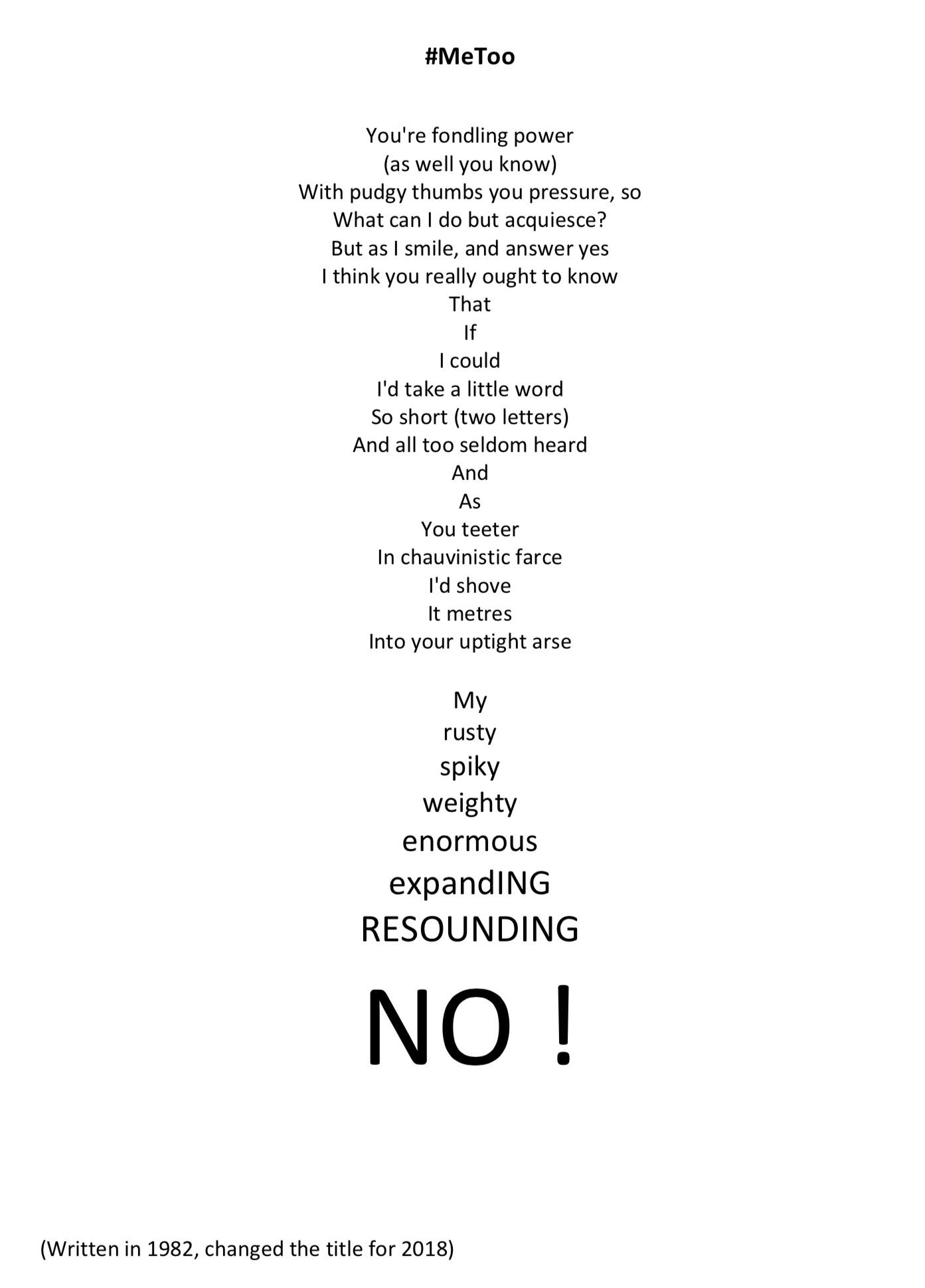 #MeToo

You're fondling power
(as well you know)
With pudgy thumbs you pressure, so
What can I do but acquiesce?
But as I smile, and answer yes
I think you really ought to know
That
If
I could
I'd take a little word
So short (two letters)
And all too seldom heard
And
As
You teeter
In chauvinistic farce
I'd shove
It metres
Into your uptight arse

My
rusty
spiky
weighty
enormous
expandING
RESOUNDING

NO !

(Written in 1982, changed the title for 2018)